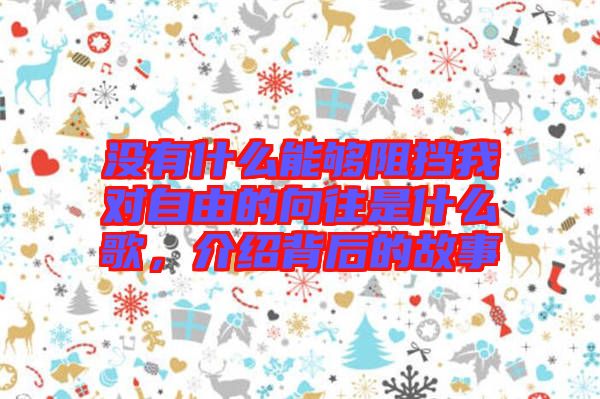 没有什么能够阻挡我对自由的向往是什么歌，介绍背后的故事